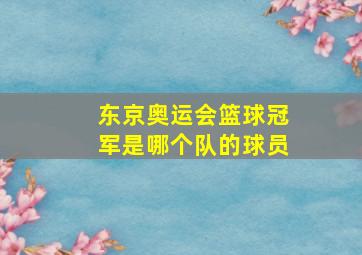 东京奥运会篮球冠军是哪个队的球员